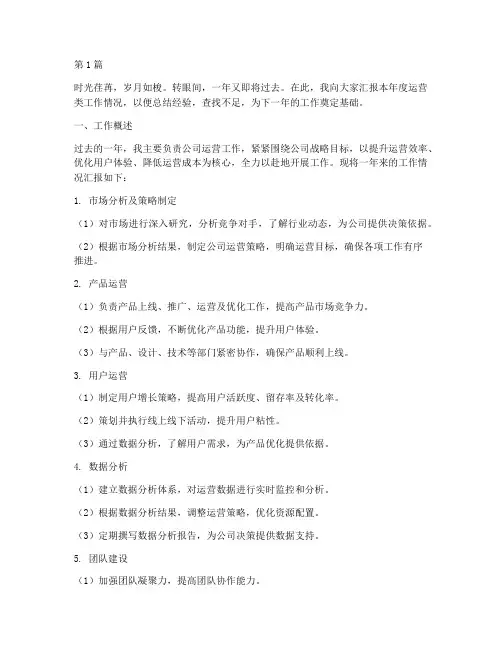 第1篇

时光荏苒，岁月如梭。转眼间，一年又即将过去。在此，我向大家汇报本年度运营类工作情况，以便总结经验，查找不足，为下一年的工作奠定基础。

一、工作概述

过去的一年，我主要负责公司运营工作，紧紧围绕公司战略目标，以提升运营效率、优化用户体验、降低运营成本为核心，全力以赴地开展工作。现将一年来的工作情况汇报如下：

1. 市场分析及策略制定

（1）对市场进行深入研究，分析竞争对手，了解行业动态，为公司提供决策依据。

（2）根据市场分析结果，制定公司运营策略，明确运营目标，确保各项工作有序推进。

2. 产品运营

（1）负责产品上线、推广、运营及优化工作，提高产品市场竞争力。

（2）根据用户反馈，不断优化产品功能，提升用户体验。

（3）与产品、设计、技术等部门紧密协作，确保产品顺利上线。

3. 用户运营

（1）制定用户增长策略，提高用户活跃度、留存率及转化率。

（2）策划并执行线上线下活动，提升用户粘性。

（3）通过数据分析，了解用户需求，为产品优化提供依据。

4. 数据分析

（1）建立数据分析体系，对运营数据进行实时监控和分析。

（2）根据数据分析结果，调整运营策略，优化资源配置。

（3）定期撰写数据分析报告，为公司决策提供数据支持。

5. 团队建设

（1）加强团队凝聚力，提高团队协作能力。